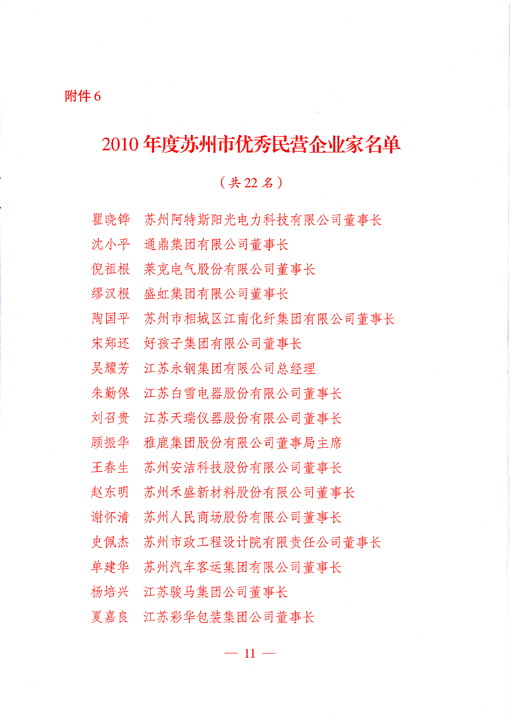 附件 6

2010 年度苏州市优秀民营企业家名单

（共 22 名）

瞿晓铧　苏州阿特斯阳光电力科技有限公司董事长
沈小平　通鼎集团有限公司董事长
倪祖根　莱克电气股份有限公司董事长
缪汉根　盛虹集团有限公司董事长
陶国平　苏州市相城区江南化纤集团有限公司董事长
宋郑还　好孩子集团有限公司董事长
吴耀芳　江苏永钢集团有限公司总经理
朱勤保　江苏白雪电器股份有限公司董事长
刘召贵　江苏天瑞仪器股份有限公司董事长
顾振华　雅鹿集团股份有限公司董事局主席
王春生　苏州安洁科技股份有限公司董事长
赵东明　苏州禾盛新材料股份有限公司董事长
谢怀清　苏州人民商场股份有限公司董事长
史佩杰　苏州市政工程设计院有限责任公司董事长
单建华　苏州汽车客运集团有限公司董事长
杨培兴　江苏骏马集团公司董事长
夏嘉良　江苏彩华包装集团公司董事长

— 11 —